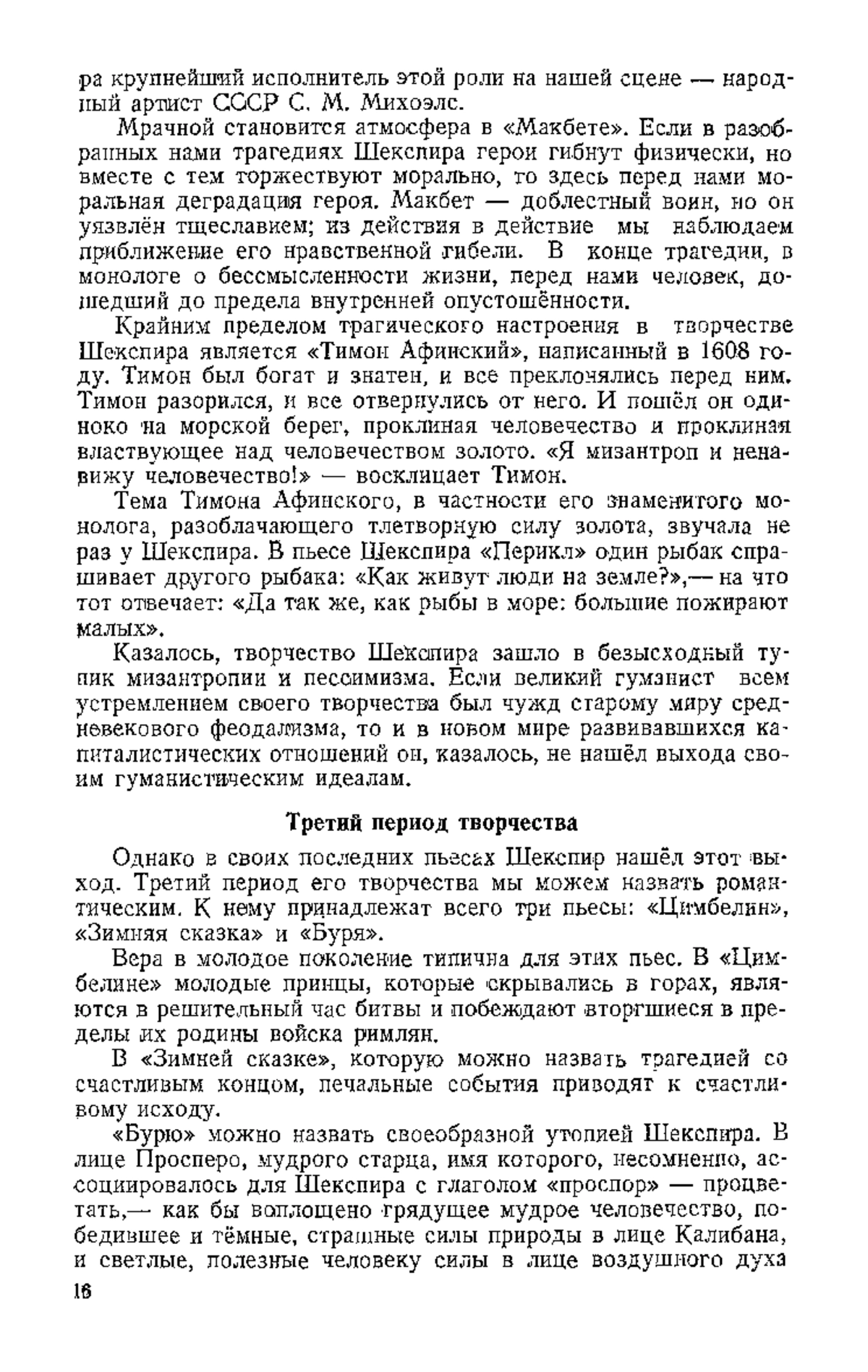 ра крупнейший исполнитель этой роли на нашей сцене — народный артист СССР С. М. Михоэлс.

Мрачной становится атмосфера в «Макбете». Если в разобранных нами трагедиях Шекспира герои гибнут физически, но вместе с тем торжествуют морально, то здесь перед нами моральная деградация героя. Макбет — доблестный воин, но он уязвлён тщеславием; из действия в действие мы наблюдаем приближение его нравственной гибели. В конце трагедии, в монологе о бессмысленности жизни, перед нами человек, дошедший до предела внутренней опустошённости.

Крайним пределом трагического настроения в творчестве Шекспира является «Тимон Афинский», написанный в 1608 году. Тимон был богат и знатен, и все преклонялись перед ним. Тимон разорился, и все отвернулись от него. И пошёл он одиноко на морской берег, проклиная человечество и проклиная властвующее над человечеством золото. «Я мизантроп и ненавижу человечество!» — восклицает Тимон.

Тема Тимона Афинского, в частности его знаменитого монолога, разоблачающего тлетворную силу золота, звучала не раз у Шекспира. В пьесе Шекспира «Перикл» один рыбак спрашивает другого рыбака: «Как живут люди на земле?»,— на что тот отвечает: «Да так же, как рыбы в море: большие пожирают малых».

Казалось, творчество Шекспира зашло в безысходный тупик мизантропии и пессимизма. Если великий гуманист всем устремлением своего творчества был чужд старому миру средневекового феодализма, то и в новом мире развивавшихся капиталистических отношений он, казалось, не нашёл выхода своим гуманистическим идеалам.

Третий период творчества

Однако в своих последних пьесах Шекспир нашёл этот выход. Третий период его творчества мы можем назвать романтическим. К нему принадлежат всего три пьесы: «Цимбелин», «Зимняя сказка» и «Буря».

Вера в молодое поколение типична для этих пьес. В «Цимбелине» молодые принцы, которые скрывались в горах, являются в решительный час битвы и побеждают вторгшиеся в пределы их родины войска римлян.

В «Зимней сказке», которую можно назвать трагедией со счастливым концом, печальные события приводят к счастливому исходу.

«Бурю» можно назвать своеобразной утопией Шекспира. В лице Просперо, мудрого старца, имя которого, несомненно, ассоциировалось для Шекспира с глаголом «проспор» — процветать,— как бы воплощено грядущее мудрое человечество, победившее и тёмные, страшные силы природы в лице Калибана, и светлые, полезные человеку силы в лице воздушного духа

16